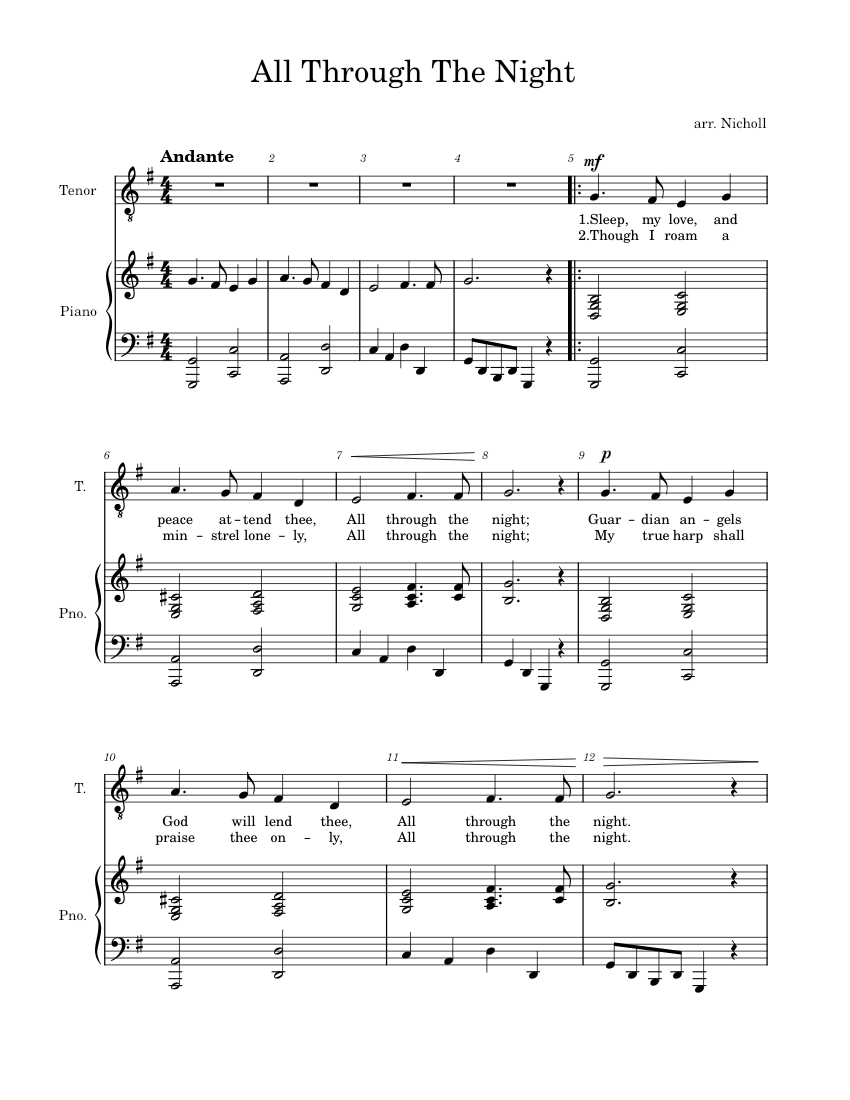 All Through The Night

arr. Nicholl

Andante

Tenor

Piano

2 3 4 5

mf

1.Sleep, my love, and
2.Though I roam a

6 7 8 9

p

T.

peace at-tend thee, All through the night; Guar-dian an-gels
min-strel lone-ly, All through the night; My true harp shall

Pno.

10 11 12

T.

God will lend thee, All through the night.
praise thee on-ly, All through the night.

Pno.